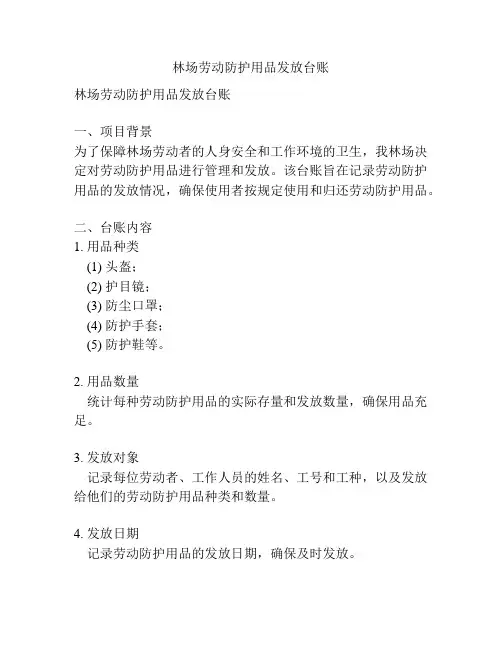 林场劳动防护用品发放台账

林场劳动防护用品发放台账

一、项目背景
为了保障林场劳动者的人身安全和工作环境的卫生，我林场决定对劳动防护用品进行管理和发放。该台账旨在记录劳动防护用品的发放情况，确保使用者按规定使用和归还劳动防护用品。

二、台账内容
1. 用品种类
(1) 头盔；
(2) 护目镜；
(3) 防尘口罩；
(4) 防护手套；
(5) 防护鞋等。

2. 用品数量
统计每种劳动防护用品的实际存量和发放数量，确保用品充足。

3. 发放对象
记录每位劳动者、工作人员的姓名、工号和工种，以及发放给他们的劳动防护用品种类和数量。

4. 发放日期
记录劳动防护用品的发放日期，确保及时发放。